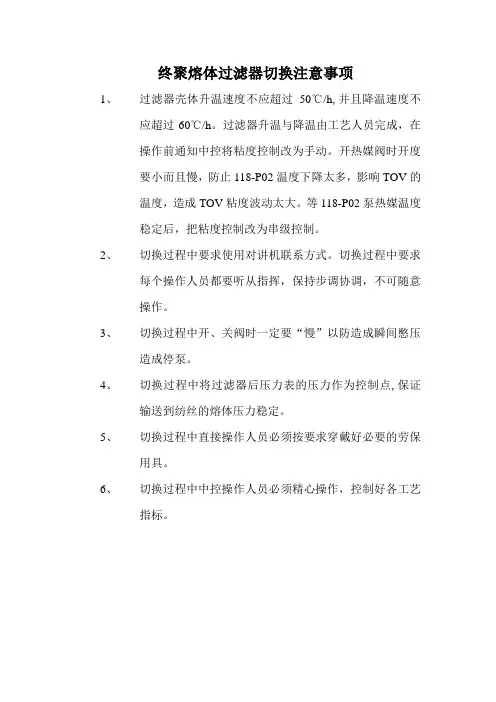 终聚熔体过滤器切换注意事项

1、 过滤器壳体升温速度不应超过 50℃/h, 并且降温速度不应超过 60℃/h。过滤器升温与降温由工艺人员完成，在操作前通知中控将粘度控制改为手动。开热媒阀时开度要小而且慢，防止 118-P02 温度下降太多，影响 TOV 的温度，造成 TOV 粘度波动太大。等 118-P02 泵热媒温度稳定后，把粘度控制改为串级控制。

2、 切换过程中要求使用对讲机联系方式。切换过程中要求每个操作人员都要听从指挥，保持步调协调，不可随意操作。

3、 切换过程中开、关阀时一定要“慢”以防造成瞬间憋压造成停泵。

4、 切换过程中将过滤器后压力表的压力作为控制点, 保证输送到纺丝的熔体压力稳定。

5、 切换过程中直接操作人员必须按要求穿戴好必要的劳保用具。

6、 切换过程中中控操作人员必须精心操作，控制好各工艺指标。